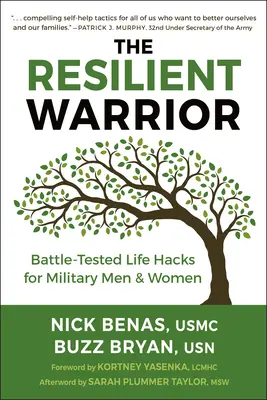 ". . . compelling self-help tactics for all of us who want to better ourselves and our families." —PATRICK J. MURPHY, 32nd Under Secretary of the Army

THE RESILIENT WARRIOR

Battle-Tested Life Hacks for Military Men & Women

NICK BENAS, USMC
BUZZ BRYAN, USN

Foreword by KORTNEY YASENKA, LCMHC
Afterword by SARAH PLUMMER TAYLOR, MSW